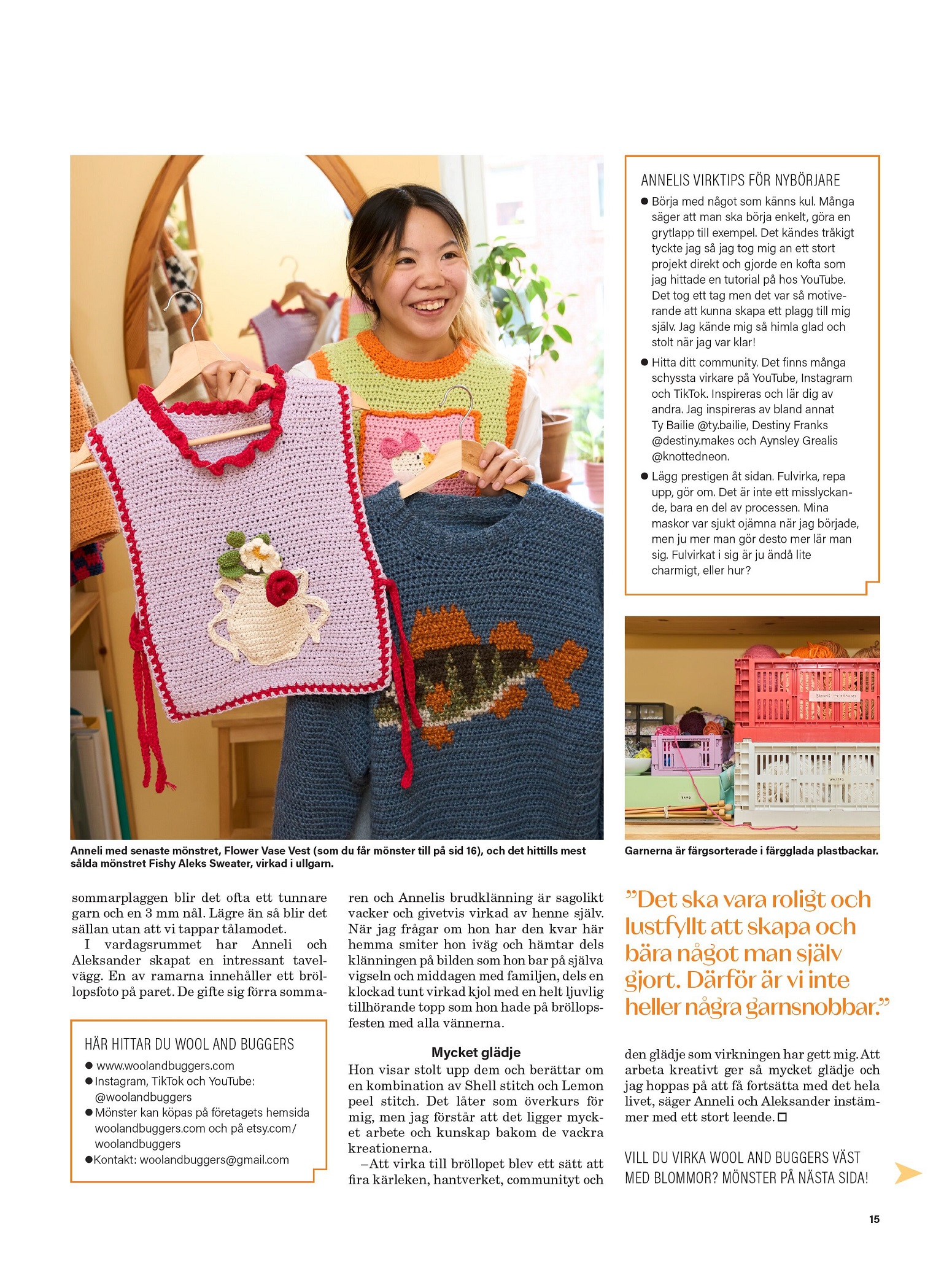 ANNELIS VIRKTIPS FÖR NYBÖRJARE

● Börja med något som känns kul. Många säger att man ska börja enkelt, göra en grytlapp till exempel. Det kändes tråkigt tyckte jag så jag tog mig an ett stort projekt direkt och gjorde en kofta som jag hittade en tutorial på hos YouTube. Det tog ett tag men det var så motiverande att kunna skapa ett plagg till mig själv. Jag kände mig så himla glad och stolt när jag var klar!

● Hitta ditt community. Det finns många schyssta virkare på YouTube, Instagram och TikTok. Inspireras och lär dig av andra. Jag inspireras av bland annat Ty Bailie @ty.bailie, Destiny Franks @destiny.makes och Aynsley Grealis @knottedneon.

● Lägg prestigen åt sidan. Fulvirka, repa upp, gör om. Det är inte ett misslyckande, bara en del av processen. Mina maskor var sjukt ojämna när jag började, men ju mer man gör desto mer lär man sig. Fulvirkat i sig är ju ändå lite charmigt, eller hur?

Anneli med senaste mönstret, Flower Vase Vest (som du får mönster till på sid 16), och det hittills mest sålda mönstret Fishy Aleks Sweater, virkad i ullgarn.

Garnerna är färgsorterade i färgglada plastbackar.

sommarplaggen blir det ofta ett tunnare garn och en 3 mm nål. Lägre än så blir det sällan utan att vi tappar tålamodet.

I vardagsrummet har Anneli och Aleksander skapat en intressant tavelvägg. En av ramarna innehåller ett bröllopsfoto på paret. De gifte sig förra somma-

HÄR HITTAR DU WOOL AND BUGGERS
● www.woolandbuggers.com
● Instagram, TikTok och YouTube: @woolandbuggers
● Mönster kan köpas på företagets hemsida woolandbuggers.com och på etsy.com/woolandbuggers
● Kontakt: woolandbuggers@gmail.com

ren och Annelis brudklänning är sagolikt vacker och givetvis virkad av henne själv. När jag frågar om hon har den kvar här hemma smiter hon iväg och hämtar dels klänningen på bilden som hon bar på själva vigseln och middagen med familjen, dels en klockad tunt virkad kjol med en helt ljuvlig tillhörande topp som hon hade på bröllopsfesten med alla vännerna.

Mycket glädje

Hon visar stolt upp dem och berättar om en kombination av Shell stitch och Lemon peel stitch. Det låter som överkurs för mig, men jag förstår att det ligger mycket arbete och kunskap bakom de vackra kreationerna.

–Att virka till bröllopet blev ett sätt att fira kärleken, hantverket, communityt och

”Det ska vara roligt och lustfyllt att skapa och bära något man själv gjort. Därför är vi inte heller några garnsnobbar.”

den glädje som virkningen har gett mig. Att arbeta kreativt ger så mycket glädje och jag hoppas på att få fortsätta med det hela livet, säger Anneli och Aleksander instämmer med ett stort leende. □

VILL DU VIRKA WOOL AND BUGGERS VÄST MED BLOMMOR? MÖNSTER PÅ NÄSTA SIDA!

15